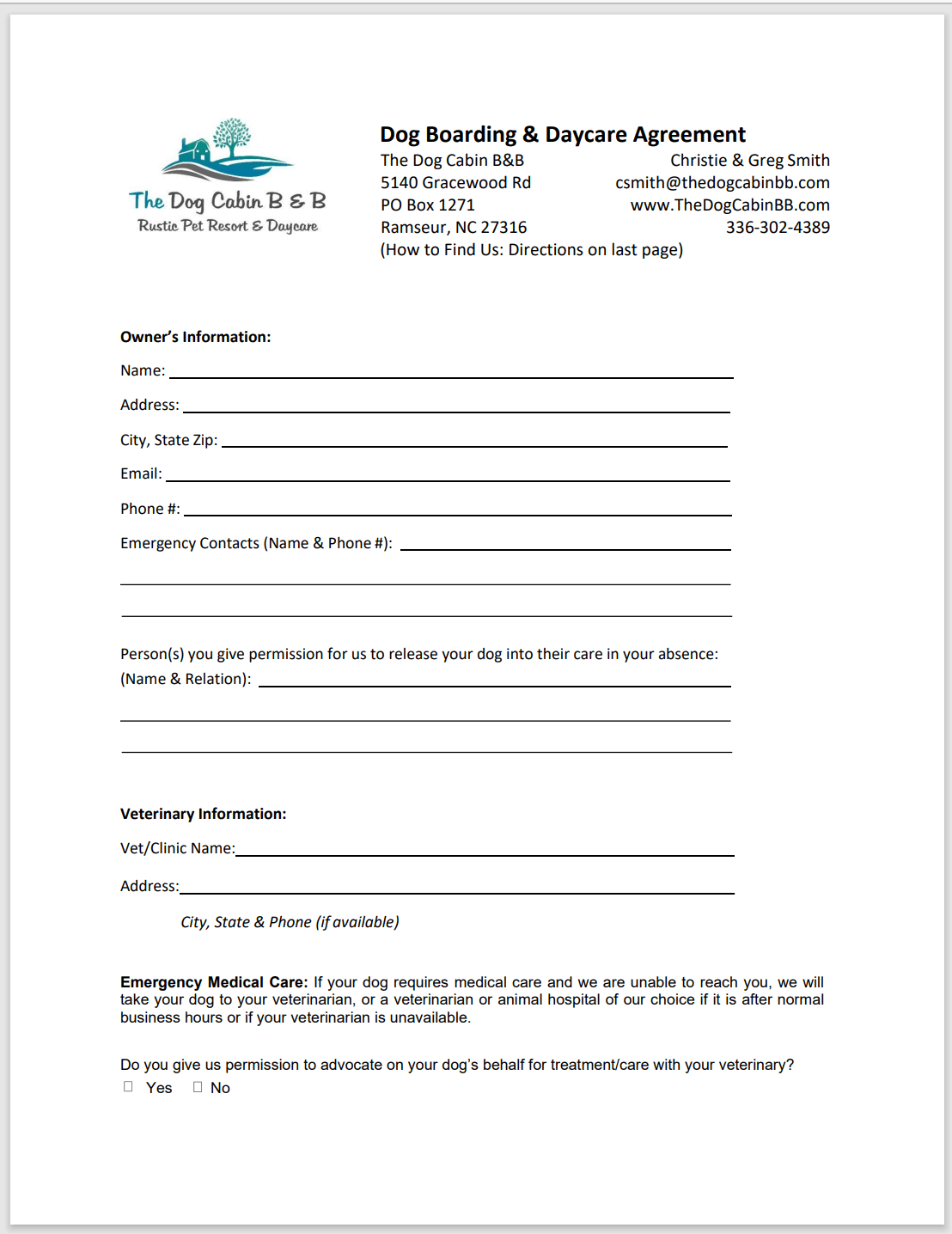 The Dog Cabin B & B
Rustic Pet Resort & Daycare

Dog Boarding & Daycare Agreement
The Dog Cabin B&B
5140 Gracewood Rd
PO Box 1271
Ramseur, NC 27316
(How to Find Us: Directions on last page)

Christie & Greg Smith
csmith@thedogcabinbb.com
www.TheDogCabinBB.com
336-302-4389

Owner's Information:
Name:
Address:
City, State Zip:
Email:
Phone #:
Emergency Contacts (Name & Phone #):

Person(s) you give permission for us to release your dog into their care in your absence:
(Name & Relation):

Veterinary Information:
Vet/Clinic Name:
Address:
City, State & Phone (if available)

Emergency Medical Care: If your dog requires medical care and we are unable to reach you, we will take your dog to your veterinarian, or a veterinarian or animal hospital of our choice if it is after normal business hours or if your veterinarian is unavailable.

Do you give us permission to advocate on your dog's behalf for treatment/care with your veterinary?
☐ Yes ☐ No